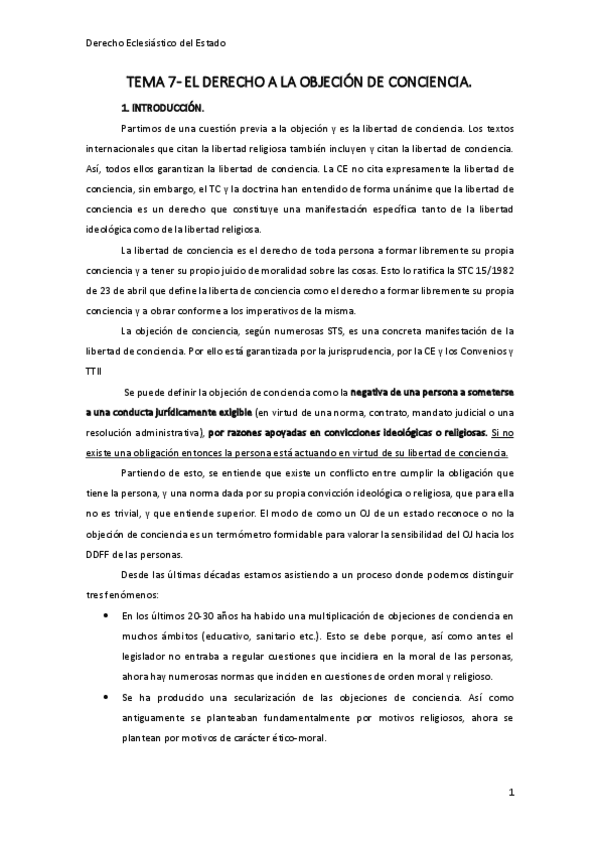 Derecho Eclesiástico del Estado

TEMA 7- EL DERECHO A LA OBJECIÓN DE CONCIENCIA.

1. INTRODUCCIÓN.

Partimos de una cuestión previa a la objeción y es la libertad de conciencia. Los textos internacionales que citan la libertad religiosa también incluyen y citan la libertad de conciencia. Así, todos ellos garantizan la libertad de conciencia. La CE no cita expresamente la libertad de conciencia, sin embargo, el TC y la doctrina han entendido de forma unánime que la libertad de conciencia es un derecho que constituye una manifestación específica tanto de la libertad ideológica como de la libertad religiosa.

La libertad de conciencia es el derecho de toda persona a formar libremente su propia conciencia y a tener su propio juicio de moralidad sobre las cosas. Esto lo ratifica la STC 15/1982 de 23 de abril que define la liberta de conciencia como el derecho a formar libremente su propia conciencia y a obrar conforme a los imperativos de la misma.

La objeción de conciencia, según numerosas STS, es una concreta manifestación de la libertad de conciencia. Por ello está garantizada por la jurisprudencia, por la CE y los Convenios y TTII

Se puede definir la objeción de conciencia como la negativa de una persona a someterse a una conducta jurídicamente exigible (en virtud de una norma, contrato, mandato judicial o una resolución administrativa), por razones apoyadas en convicciones ideológicas o religiosas. Si no existe una obligación entonces la persona está actuando en virtud de su libertad de conciencia.

Partiendo de esto, se entiende que existe un conflicto entre cumplir la obligación que tiene la persona, y una norma dada por su propia convicción ideológica o religiosa, que para ella no es trivial, y que entiende superior. El modo de como un OJ de un estado reconoce o no la objeción de conciencia es un termómetro formidable para valorar la sensibilidad del OJ hacia los DDFF de las personas.

Desde las últimas décadas estamos asistiendo a un proceso donde podemos distinguir tres fenómenos:

• En los últimos 20-30 años ha habido una multiplicación de objeciones de conciencia en muchos ámbitos (educativo, sanitario etc.). Esto se debe porque, así como antes el legislador no entraba a regular cuestiones que incidiera en la moral de las personas, ahora hay numerosas normas que inciden en cuestiones de orden moral y religioso.

• Se ha producido una secularización de las objeciones de conciencia. Así como antiguamente se planteaban fundamentalmente por motivos religiosos, ahora se plantean por motivos de carácter ético-moral.

1